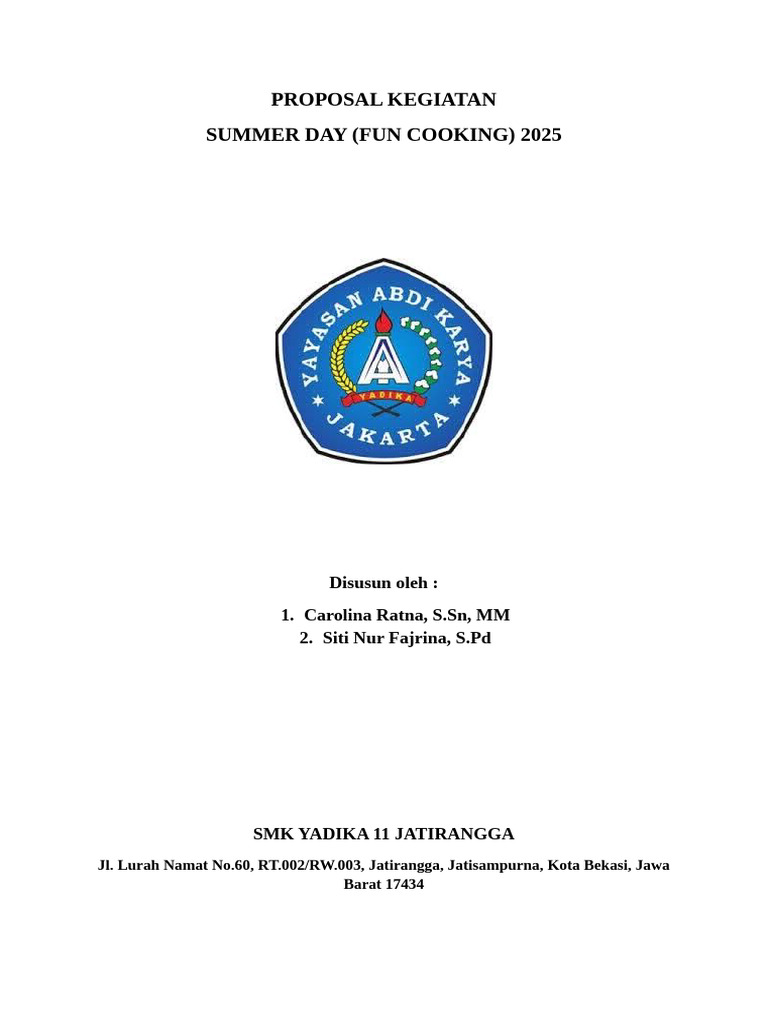 PROPOSAL KEGIATAN

SUMMER DAY (FUN COOKING) 2025

YAYASAN ABDI KARYA

YADIKA

JAKARTA

Disusun oleh :

1. Carolina Ratna, S.Sn, MM
2. Siti Nur Fajrina, S.Pd

SMK YADIKA 11 JATIRANGGA

Jl. Lurah Namat No.60, RT.002/RW.003, Jatirangga, Jatisampurna, Kota Bekasi, Jawa Barat 17434